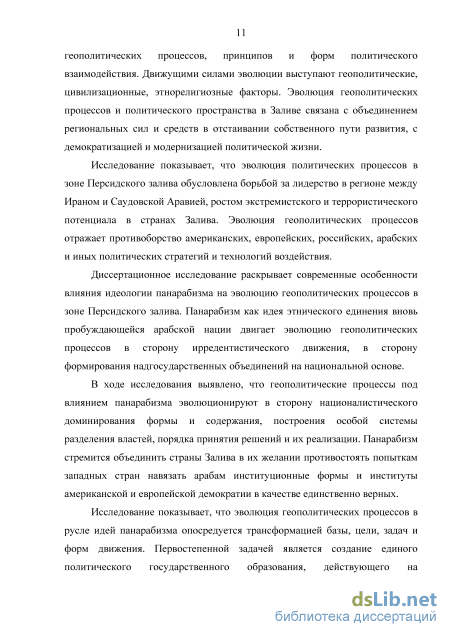 11

геополитических процессов, принципов и форм политического взаимодействия. Движущими силами эволюции выступают геополитические, цивилизационные, этнорелигиозные факторы. Эволюция геополитических процессов и политического пространства в Заливе связана с объединением региональных сил и средств в отстаивании собственного пути развития, с демократизацией и модернизацией политической жизни.

Исследование показывает, что эволюция политических процессов в зоне Персидского залива обусловлена борьбой за лидерство в регионе между Ираном и Саудовской Аравией, ростом экстремистского и террористического потенциала в странах Залива. Эволюция геополитических процессов отражает противоборство американских, европейских, российских, арабских и иных политических стратегий и технологий воздействия.

Диссертационное исследование раскрывает современные особенности влияния идеологии панарабизма на эволюцию геополитических процессов в зоне Персидского залива. Панарабизм как идея этнического единения вновь пробуждающейся арабской нации двигает эволюцию геополитических процессов в сторону ирредентистического движения, в сторону формирования надгосударственных объединений на национальной основе.

В ходе исследования выявлено, что геополитические процессы под влиянием панарабизма эволюционируют в сторону националистического доминирования формы и содержания, построения особой системы разделения властей, порядка принятия решений и их реализации. Панарабизм стремится объединить страны Залива в их желании противостоять попыткам западных стран навязать арабам институционные формы и институты американской и европейской демократии в качестве единственно верных.

Исследование показывает, что эволюция геополитических процессов в русле идей панарабизма опосредуется трансформацией базы, цели, задач и форм движения. Первостепенной задачей является создание единого политического государственного образования, действующего на

dsLib.net
библиотека диссертаций